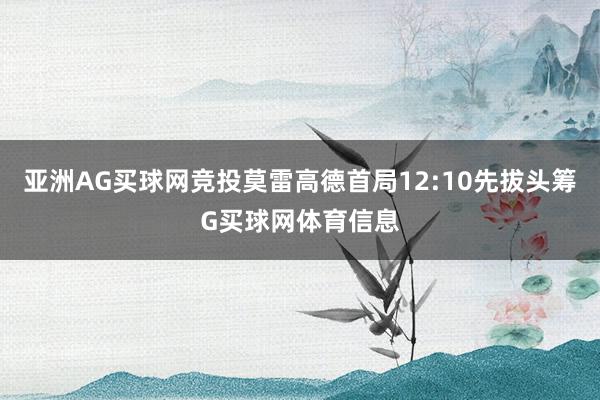 亚洲AG买球网竞投莫雷高德首局12:10先拔头筹
G买球网体育信息